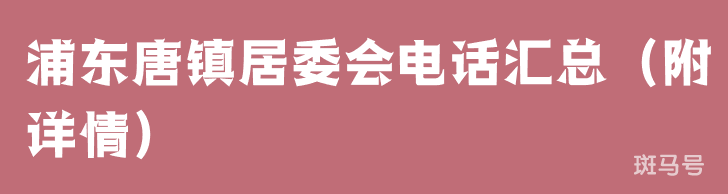 浦东唐镇居委会电话汇总（附详情）

斑马号